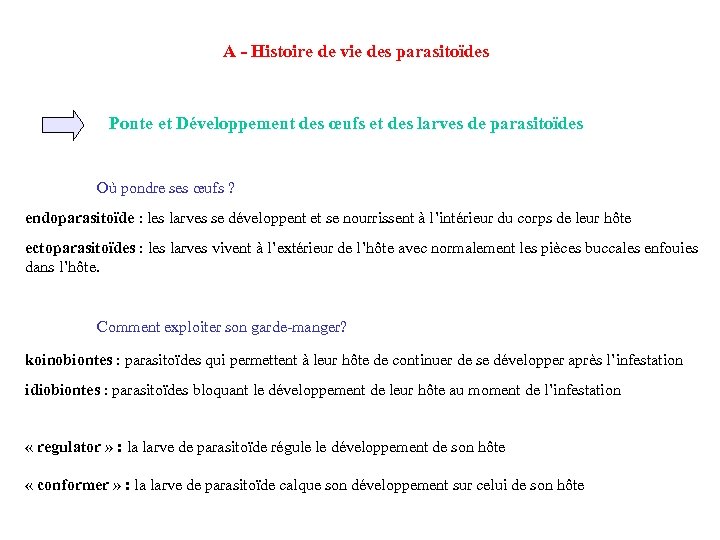 A - Histoire de vie des parasitoïdes

Ponte et Développement des œufs et des larves de parasitoïdes

Où pondre ses œufs ?

endoparasitoïde : les larves se développent et se nourrissent à l'intérieur du corps de leur hôte

ectoparasitoïdes : les larves vivent à l'extérieur de l'hôte avec normalement les pièces buccales enfouies dans l'hôte.

Comment exploiter son garde-manger?

koinobiontes : parasitoïdes qui permettent à leur hôte de continuer de se développer après l'infestation

idiobiontes : parasitoïdes bloquant le développement de leur hôte au moment de l'infestation

« regulator » : la larve de parasitoïde régule le développement de son hôte

« conformer » : la larve de parasitoïde calque son développement sur celui de son hôte